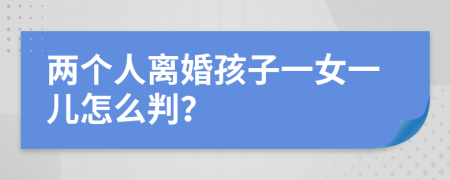 两个人离婚孩子一女一儿怎么判?